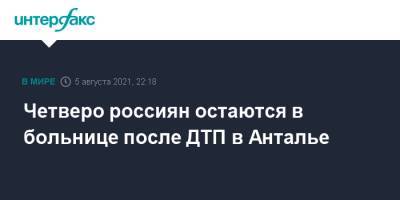 интерфакс

В МИРЕ 5 августа 2021, 22:18

Четверо россиян остаются в больнице после ДТП в Анталье